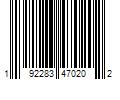 1 92283 47020 2